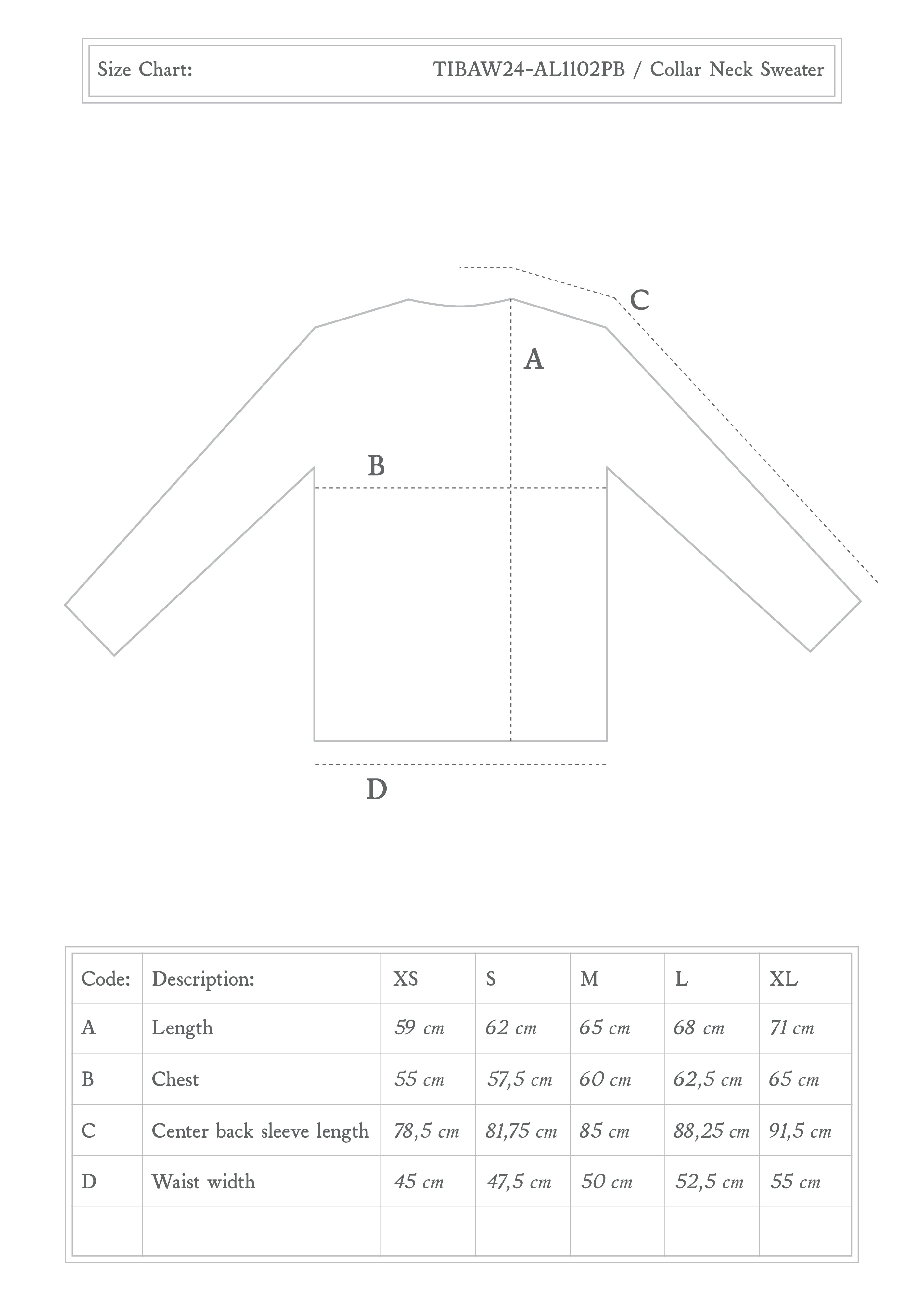 Size Chart: TIBAW24-AL1102PB / Collar Neck Sweater

C

A

B

D

| Code: | Description: | XS | S | M | L | XL |
|---|---|---|---|---|---|---|
| A | Length | 59 cm | 62 cm | 65 cm | 68 cm | 71 cm |
| B | Chest | 55 cm | 57,5 cm | 60 cm | 62,5 cm | 65 cm |
| C | Center back sleeve length | 78,5 cm | 81,75 cm | 85 cm | 88,25 cm | 91,5 cm |
| D | Waist width | 45 cm | 47,5 cm | 50 cm | 52,5 cm | 55 cm |
| | | | | | | |